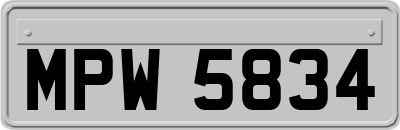 MPW 5834